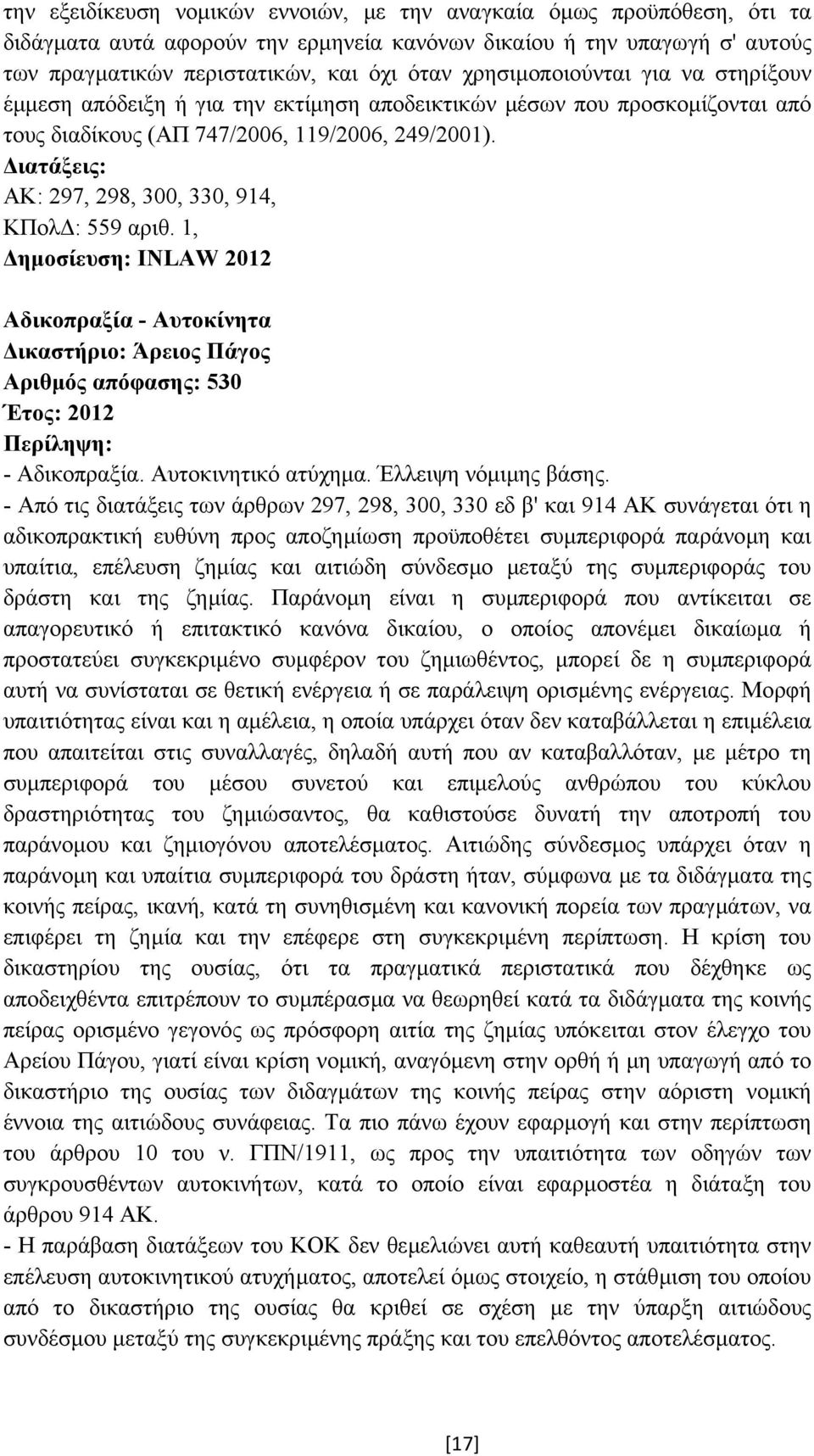 την εξειδίκευση νομικών εννοιών, με την αναγκαία όμως προϋπόθεση, ότι τα διδάγματα αυτά αφορούν την ερμηνεία κανόνων δικαίου ή την υπαγωγή σ' αυτούς των πραγματικών περιστατικών, και όχι όταν χρησιμοποιούνται για να στηρίξουν έμμεση απόδειξη ή για την εκτίμηση αποδεικτικών μέσων που προσκομίζονται από τους διαδίκους (ΑΠ 747/2006, 119/2006, 249/2001).
Διατάξεις:
ΑΚ: 297, 298, 300, 330, 914,
ΚΠολΔ: 559 αριθ. 1,
Δημοσίευση: INLAW 2012

Αδικοπραξία - Αυτοκίνητα
Δικαστήριο: Άρειος Πάγος
Αριθμός απόφασης: 530
Έτος: 2012
Περίληψη:
- Αδικοπραξία. Αυτοκινητικό ατύχημα. Έλλειψη νόμιμης βάσης.
- Από τις διατάξεις των άρθρων 297, 298, 300, 330 εδ β' και 914 ΑΚ συνάγεται ότι η αδικοπρακτική ευθύνη προς αποζημίωση προϋποθέτει συμπεριφορά παράνομη και υπαίτια, επέλευση ζημίας και αιτιώδη σύνδεσμο μεταξύ της συμπεριφοράς του δράστη και της ζημίας. Παράνομη είναι η συμπεριφορά που αντίκειται σε απαγορευτικό ή επιτακτικό κανόνα δικαίου, ο οποίος απονέμει δικαίωμα ή προστατεύει συγκεκριμένο συμφέρον του ζημιωθέντος, μπορεί δε η συμπεριφορά αυτή να συνίσταται σε θετική ενέργεια ή σε παράλειψη ορισμένης ενέργειας. Μορφή υπαιτιότητας είναι και η αμέλεια, η οποία υπάρχει όταν δεν καταβάλλεται η επιμέλεια που απαιτείται στις συναλλαγές, δηλαδή αυτή που αν καταβαλλόταν, με μέτρο τη συμπεριφορά του μέσου συνετού και επιμελούς ανθρώπου του κύκλου δραστηριότητας του ζημιώσαντος, θα καθιστούσε δυνατή την αποτροπή του παράνομου και ζημιογόνου αποτελέσματος. Αιτιώδης σύνδεσμος υπάρχει όταν η παράνομη και υπαίτια συμπεριφορά του δράστη ήταν, σύμφωνα με τα διδάγματα της κοινής πείρας, ικανή, κατά τη συνηθισμένη και κανονική πορεία των πραγμάτων, να επιφέρει τη ζημία και την επέφερε στη συγκεκριμένη περίπτωση. Η κρίση του δικαστηρίου της ουσίας, ότι τα πραγματικά περιστατικά που δέχθηκε ως αποδειχθέντα επιτρέπουν το συμπέρασμα να θεωρηθεί κατά τα διδάγματα της κοινής πείρας ορισμένο γεγονός ως πρόσφορη αιτία της ζημίας υπόκειται στον έλεγχο του Αρείου Πάγου, γιατί είναι κρίση νομική, αναγόμενη στην ορθή ή μη υπαγωγή από το δικαστήριο της ουσίας των διδαγμάτων της κοινής πείρας στην αόριστη νομική έννοια της αιτιώδους συνάφειας. Τα πιο πάνω έχουν εφαρμογή και στην περίπτωση του άρθρου 10 του ν. ΓΠΝ/1911, ως προς την υπαιτιότητα των οδηγών των συγκρουσθέντων αυτοκινήτων, κατά το οποίο είναι εφαρμοστέα η διάταξη του άρθρου 914 ΑΚ.
- Η παράβαση διατάξεων του ΚΟΚ δεν θεμελιώνει αυτή καθεαυτή υπαιτιότητα στην επέλευση αυτοκινητικού ατυχήματος, αποτελεί όμως στοιχείο, η στάθμιση του οποίου από το δικαστήριο της ουσίας θα κριθεί σε σχέση με την ύπαρξη αιτιώδους συνδέσμου μεταξύ της συγκεκριμένης πράξης και του επελθόντος αποτελέσματος.

[17]